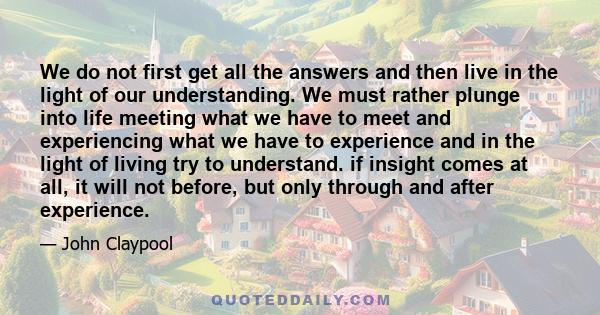 We do not first get all the answers and then live in the light of our understanding. We must rather plunge into life meeting what we have to meet and experiencing what we have to experience and in the light of living try to understand. if insight comes at all, it will not before, but only through and after experience.

— John Claypool

QUOTEDDAILY.COM